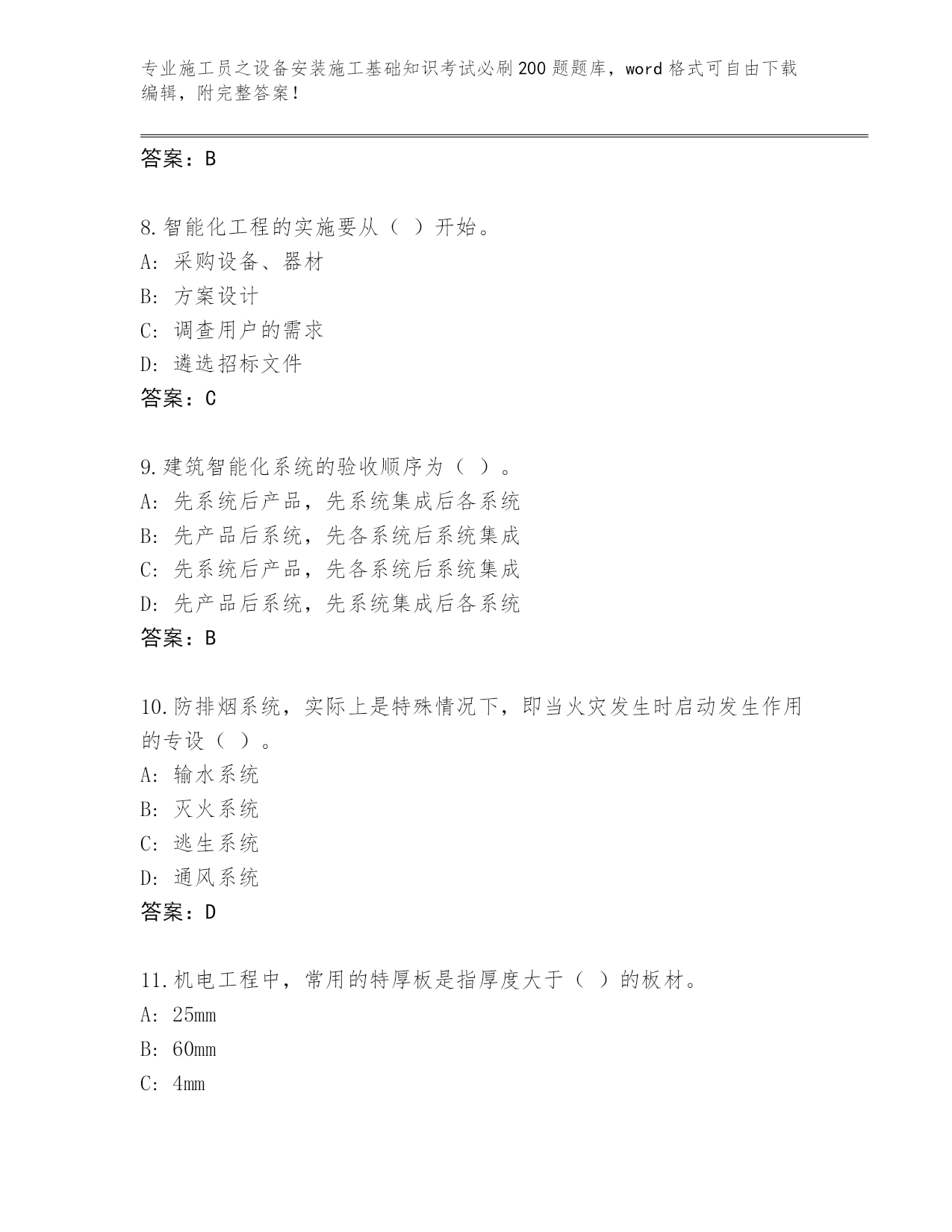 专业施工员之设备安装施工基础知识考试必刷200题题库，word格式可自由下载编辑，附完整答案！

答案：B

8.智能化工程的实施要从（ ）开始。
A：采购设备、器材
B：方案设计
C：调查用户的需求
D：遴选招标文件
答案：C

9.建筑智能化系统的验收顺序为（ ）。
A：先系统后产品，先系统集成后各系统
B：先产品后系统，先各系统后系统集成
C：先系统后产品，先各系统后系统集成
D：先产品后系统，先系统集成后各系统
答案：B

10.防排烟系统，实际上是特殊情况下，即当火灾发生时启动发生作用的专设（ ）。
A：输水系统
B：灭火系统
C：逃生系统
D：通风系统
答案：D

11.机电工程中，常用的特厚板是指厚度大于（ ）的板材。
A：25mm
B：60mm
C：4mm